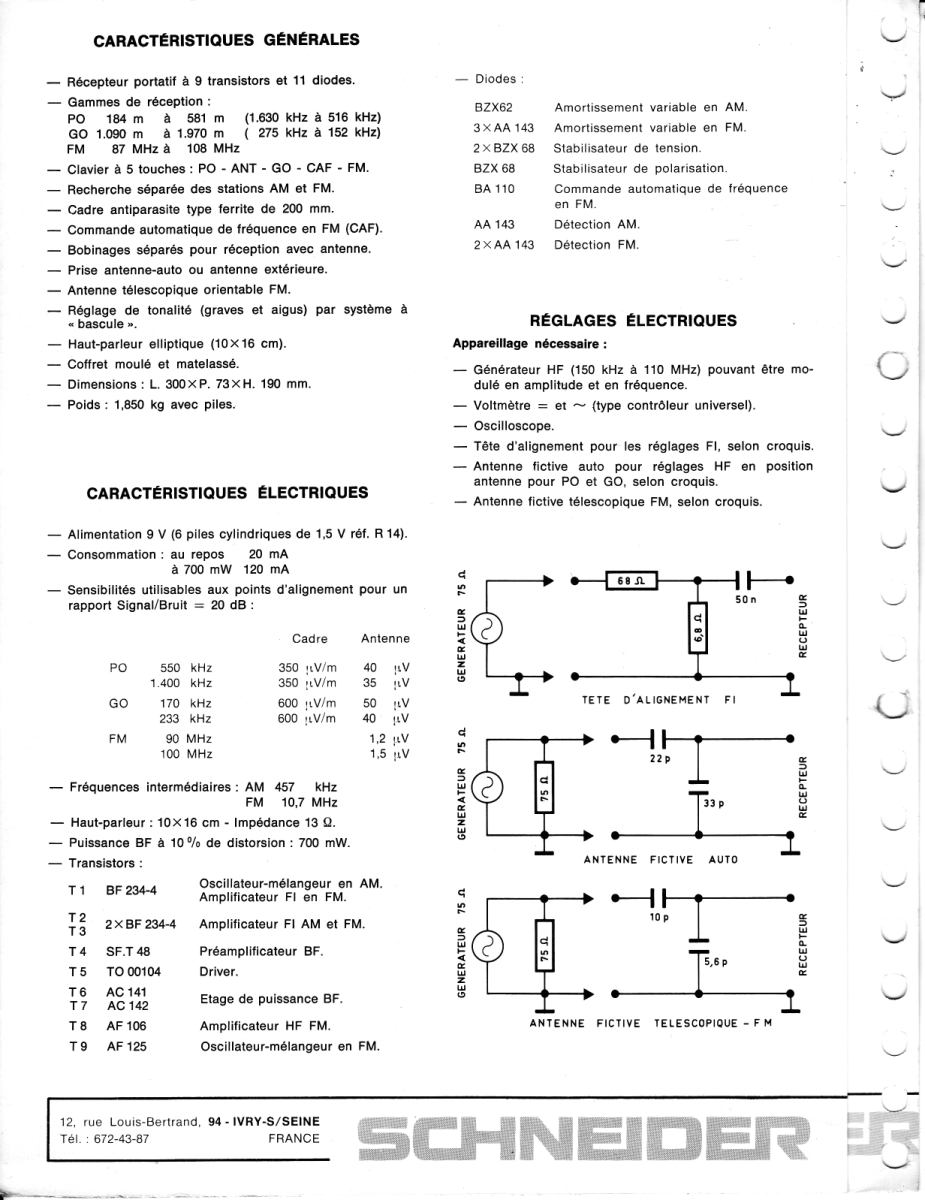 CARACTÉRISTIQUES GÉNÉRALES

— Récepteur portatif à 9 transistors et 11 diodes.
— Gammes de réception :
PO 184 m à 581 m (1.630 kHz à 516 kHz)
GO 1.090 m à 1.970 m ( 275 kHz à 152 kHz)
FM 87 MHz à 108 MHz
— Clavier à 5 touches : PO - ANT - GO - CAF - FM.
— Recherche séparée des stations AM et FM.
— Cadre antiparasite type ferrite de 200 mm.
— Commande automatique de fréquence en FM (CAF).
— Bobinages séparés pour réception avec antenne.
— Prise antenne-auto ou antenne extérieure.
— Antenne télescopique orientable FM.
— Réglage de tonalité (graves et aigus) par système à « bascule ».
— Haut-parleur elliptique (10×16 cm).
— Coffret moulé et matelassé.
— Dimensions : L. 300×P. 73×H. 190 mm.
— Poids : 1,850 kg avec piles.

CARACTÉRISTIQUES ÉLECTRIQUES

— Alimentation 9 V (6 piles cylindriques de 1,5 V réf. R 14).
— Consommation : au repos 20 mA
à 700 mW 120 mA
— Sensibilités utilisables aux points d'alignement pour un rapport Signal/Bruit = 20 dB :

| | | Cadre | Antenne |
|---|---|---|---|
| PO | 550 kHz | 350 µV/m | 40 µV |
| | 1.400 kHz | 350 µV/m | 35 µV |
| GO | 170 kHz | 600 µV/m | 50 µV |
| | 233 kHz | 600 µV/m | 40 µV |
| FM | 90 MHz | | 1,2 µV |
| | 100 MHz | | 1,5 µV |

— Fréquences intermédiaires : AM 457 kHz
FM 10,7 MHz
— Haut-parleur : 10×16 cm - Impédance 13 Ω.
— Puissance BF à 10 % de distorsion : 700 mW.
— Transistors :

| | | |
|---|---|---|
| T 1 | BF 234-4 | Oscillateur-mélangeur en AM. Amplificateur FI en FM. |
| T 2 T 3 | 2×BF 234-4 | Amplificateur FI AM et FM. |
| T 4 | SF.T 48 | Préamplificateur BF. |
| T 5 | TO 00104 | Driver. |
| T 6 T 7 | AC 141 AC 142 | Etage de puissance BF. |
| T 8 | AF 106 | Amplificateur HF FM. |
| T 9 | AF 125 | Oscillateur-mélangeur en FM. |

— Diodes :

| | |
|---|---|
| BZX62 | Amortissement variable en AM. |
| 3×AA 143 | Amortissement variable en FM. |
| 2×BZX 68 | Stabilisateur de tension. |
| BZX 68 | Stabilisateur de polarisation. |
| BA 110 | Commande automatique de fréquence en FM. |
| AA 143 | Détection AM. |
| 2×AA 143 | Détection FM. |

RÉGLAGES ÉLECTRIQUES

Appareillage nécessaire :
— Générateur HF (150 kHz à 110 MHz) pouvant être modulé en amplitude et en fréquence.
— Voltmètre = et ~ (type contrôleur universel).
— Oscilloscope.
— Tête d'alignement pour les réglages FI, selon croquis.
— Antenne fictive auto pour réglages HF en position antenne pour PO et GO, selon croquis.
— Antenne fictive télescopique FM, selon croquis.

GENERATEUR 75 Ω
68 Ω
6,8 Ω
50 n
RECEPTEUR
TETE D'ALIGNEMENT FI

GENERATEUR 75 Ω
75 Ω
22 p
33 p
RECEPTEUR
ANTENNE FICTIVE AUTO

GENERATEUR 75 Ω
75 Ω
10 p
5,6 p
RECEPTEUR
ANTENNE FICTIVE TELESCOPIQUE - FM

12, rue Louis-Bertrand, 94 - IVRY-S/SEINE
Tél. : 672-43-87 FRANCE
SCHNEIDER